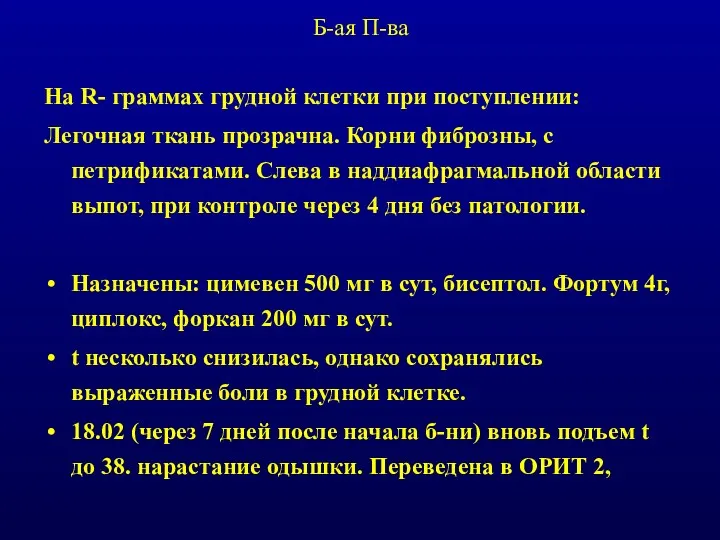 Б-ая П-ва

На R- граммах грудной клетки при поступлении:

Легочная ткань прозрачна. Корни фиброзны, с петрификатами. Слева в наддиафрагмальной области выпот, при контроле через 4 дня без патологии.

• Назначены: цимевен 500 мг в сут, бисептол. Фортум 4г, циплокс, форкан 200 мг в сут.
• t несколько снизилась, однако сохранялись выраженные боли в грудной клетке.
• 18.02 (через 7 дней после начала б-ни) вновь подъем t до 38. нарастание одышки. Переведена в ОРИТ 2,